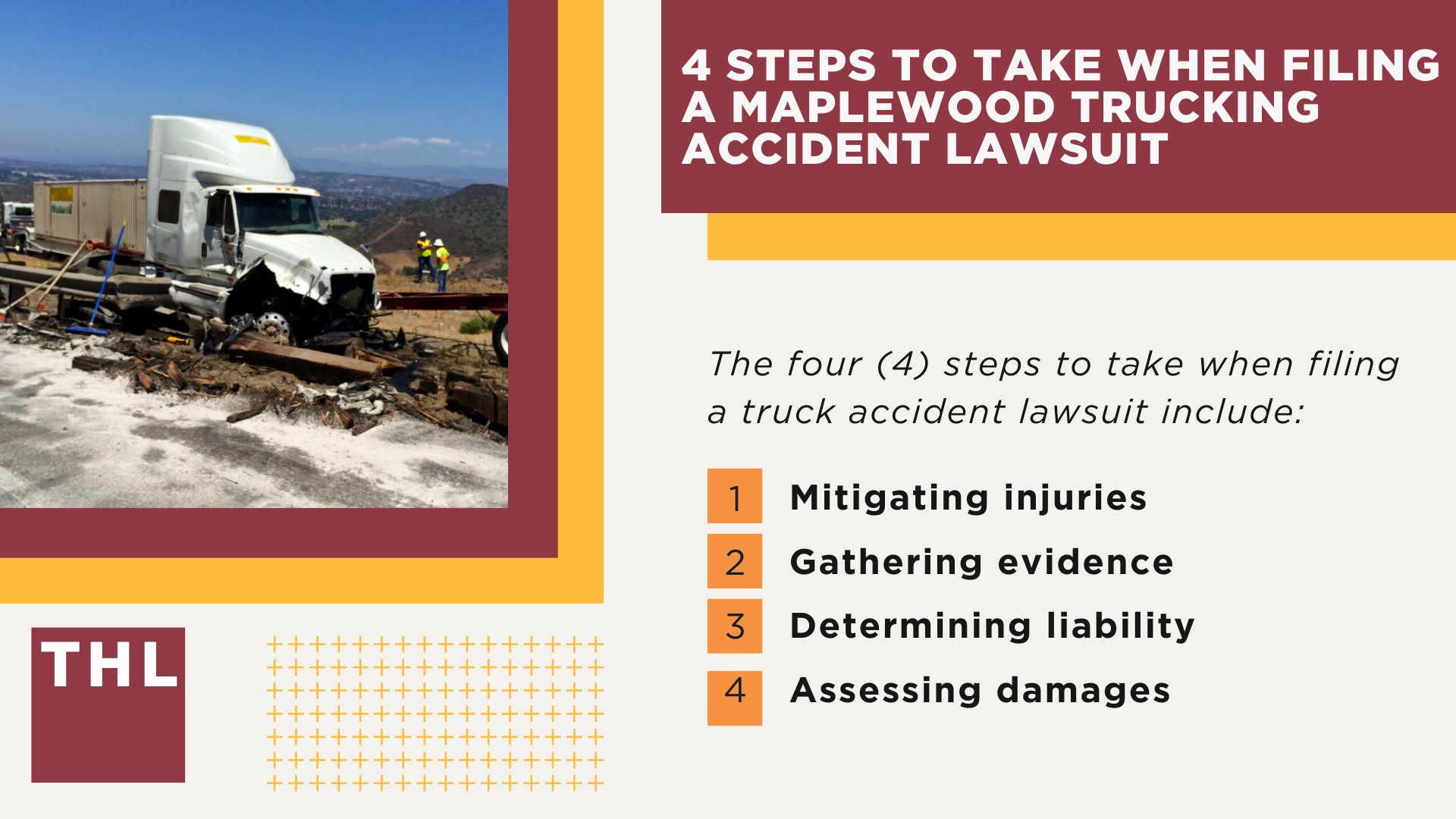 4 STEPS TO TAKE WHEN FILING A MAPLEWOOD TRUCKING ACCIDENT LAWSUIT

The four (4) steps to take when filing a truck accident lawsuit include:

1 Mitigating injuries
2 Gathering evidence
3 Determining liability
4 Assessing damages

THL